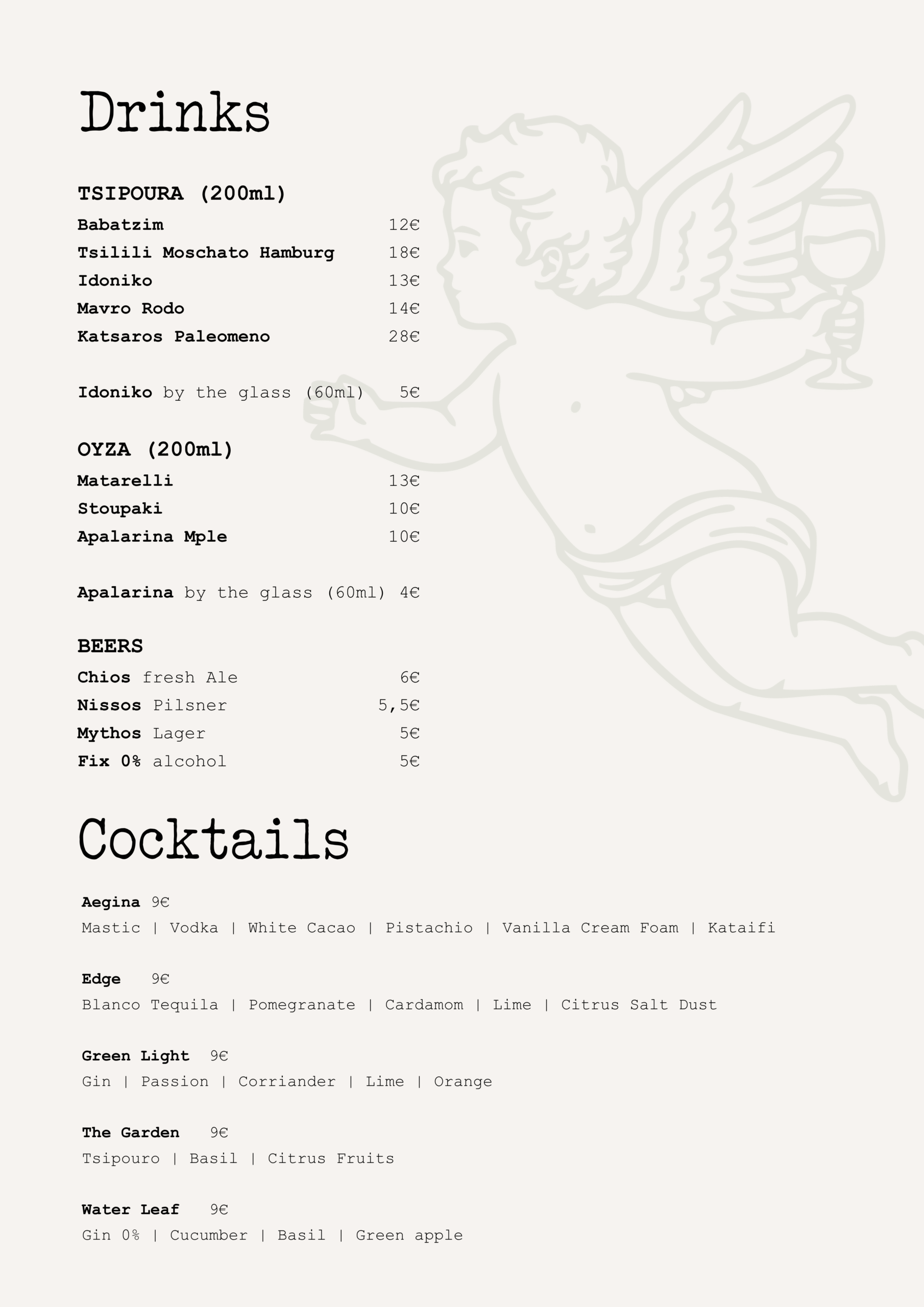 Drinks

TSIPOURA (200ml)

Babatzim 12€
Tsilili Moschato Hamburg 18€
Idoniko 13€
Mavro Rodo 14€
Katsaros Paleomeno 28€

Idoniko by the glass (60ml) 5€

OYZA (200ml)

Matarelli 13€
Stoupaki 10€
Apalarina Mple 10€

Apalarina by the glass (60ml) 4€

BEERS

Chios fresh Ale 6€
Nissos Pilsner 5,5€
Mythos Lager 5€
Fix 0% alcohol 5€

Cocktails

Aegina 9€
Mastic | Vodka | White Cacao | Pistachio | Vanilla Cream Foam | Kataifi

Edge 9€
Blanco Tequila | Pomegranate | Cardamom | Lime | Citrus Salt Dust

Green Light 9€
Gin | Passion | Corriander | Lime | Orange

The Garden 9€
Tsipouro | Basil | Citrus Fruits

Water Leaf 9€
Gin 0% | Cucumber | Basil | Green apple